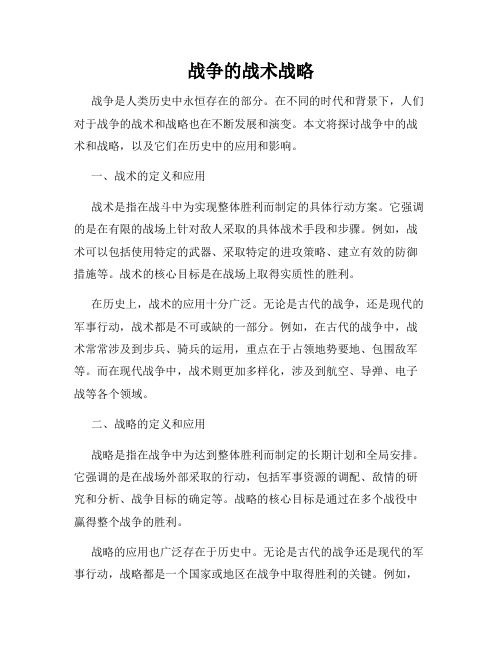 战争的战术战略

战争是人类历史中永恒存在的部分。在不同的时代和背景下，人们对于战争的战术和战略也在不断发展和演变。本文将探讨战争中的战术和战略，以及它们在历史中的应用和影响。

一、战术的定义和应用

战术是指在战斗中为实现整体胜利而制定的具体行动方案。它强调的是在有限的战场上针对敌人采取的具体战术手段和步骤。例如，战术可以包括使用特定的武器、采取特定的进攻策略、建立有效的防御措施等。战术的核心目标是在战场上取得实质性的胜利。

在历史上，战术的应用十分广泛。无论是古代的战争，还是现代的军事行动，战术都是不可或缺的一部分。例如，在古代的战争中，战术常常涉及到步兵、骑兵的运用，重点在于占领地势要地、包围敌军等。而在现代战争中，战术则更加多样化，涉及到航空、导弹、电子战等各个领域。

二、战略的定义和应用

战略是指在战争中为达到整体胜利而制定的长期计划和全局安排。它强调的是在战场外部采取的行动，包括军事资源的调配、敌情的研究和分析、战争目标的确定等。战略的核心目标是通过在多个战役中赢得整个战争的胜利。

战略的应用也广泛存在于历史中。无论是古代的战争还是现代的军事行动，战略都是一个国家或地区在战争中取得胜利的关键。例如，